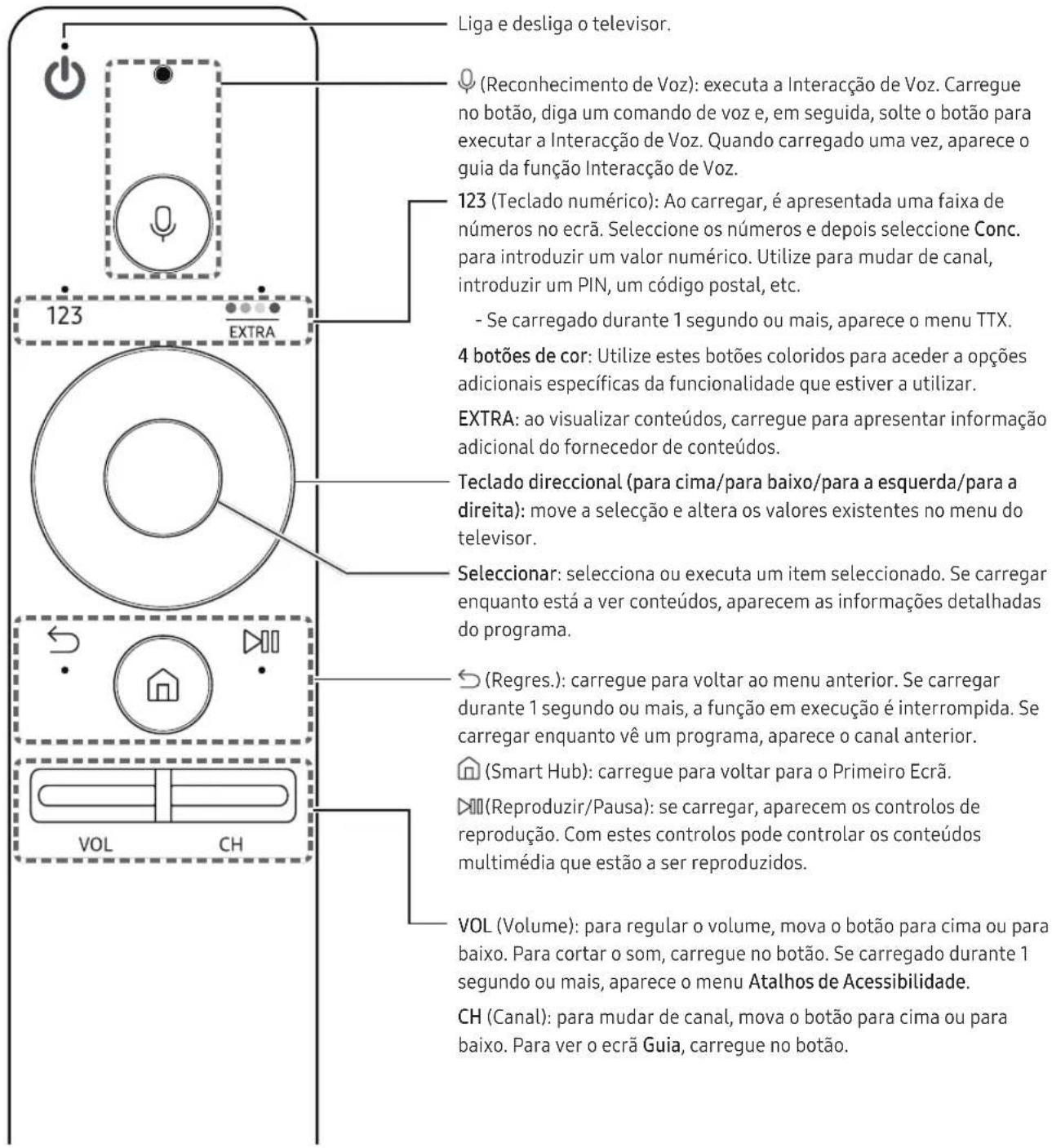 123

EXTRA

VOL CH

Liga e desliga o televisor.

(Reconhecimento de Voz): executa a Interacção de Voz. Carregue no botão, diga um comando de voz e, em seguida, solte o botão para executar a Interacção de Voz. Quando carregado uma vez, aparece o guia da função Interacção de Voz.

123 (Teclado numérico): Ao carregar, é apresentada uma faixa de números no ecrã. Seleccione os números e depois seleccione Conc. para introduzir um valor numérico. Utilize para mudar de canal, introduzir um PIN, um código postal, etc.

- Se carregado durante 1 segundo ou mais, aparece o menu TTX.

4 botões de cor: Utilize estes botões coloridos para aceder a opções adicionais específicas da funcionalidade que estiver a utilizar.

EXTRA: ao visualizar conteúdos, carregue para apresentar informação adicional do fornecedor de conteúdos.

Teclado direccional (para cima/para baixo/para a esquerda/para a direita): move a selecção e altera os valores existentes no menu do televisor.

Seleccionar: selecciona ou executa um item seleccionado. Se carregar enquanto está a ver conteúdos, aparecem as informações detalhadas do programa.

(Regres.): carregue para voltar ao menu anterior. Se carregar durante 1 segundo ou mais, a função em execução é interrompida. Se carregar enquanto vê um programa, aparece o canal anterior.

(Smart Hub): carregue para voltar para o Primeiro Ecrã.

(Reproduzir/Pausa): se carregar, aparecem os controlos de reprodução. Com estes controlos pode controlar os conteúdos multimédia que estão a ser reproduzidos.

VOL (Volume): para regular o volume, mova o botão para cima ou para baixo. Para cortar o som, carregue no botão. Se carregado durante 1 segundo ou mais, aparece o menu Atalhos de Acessibilidade.

CH (Canal): para mudar de canal, mova o botão para cima ou para baixo. Para ver o ecrã Guia, carregue no botão.